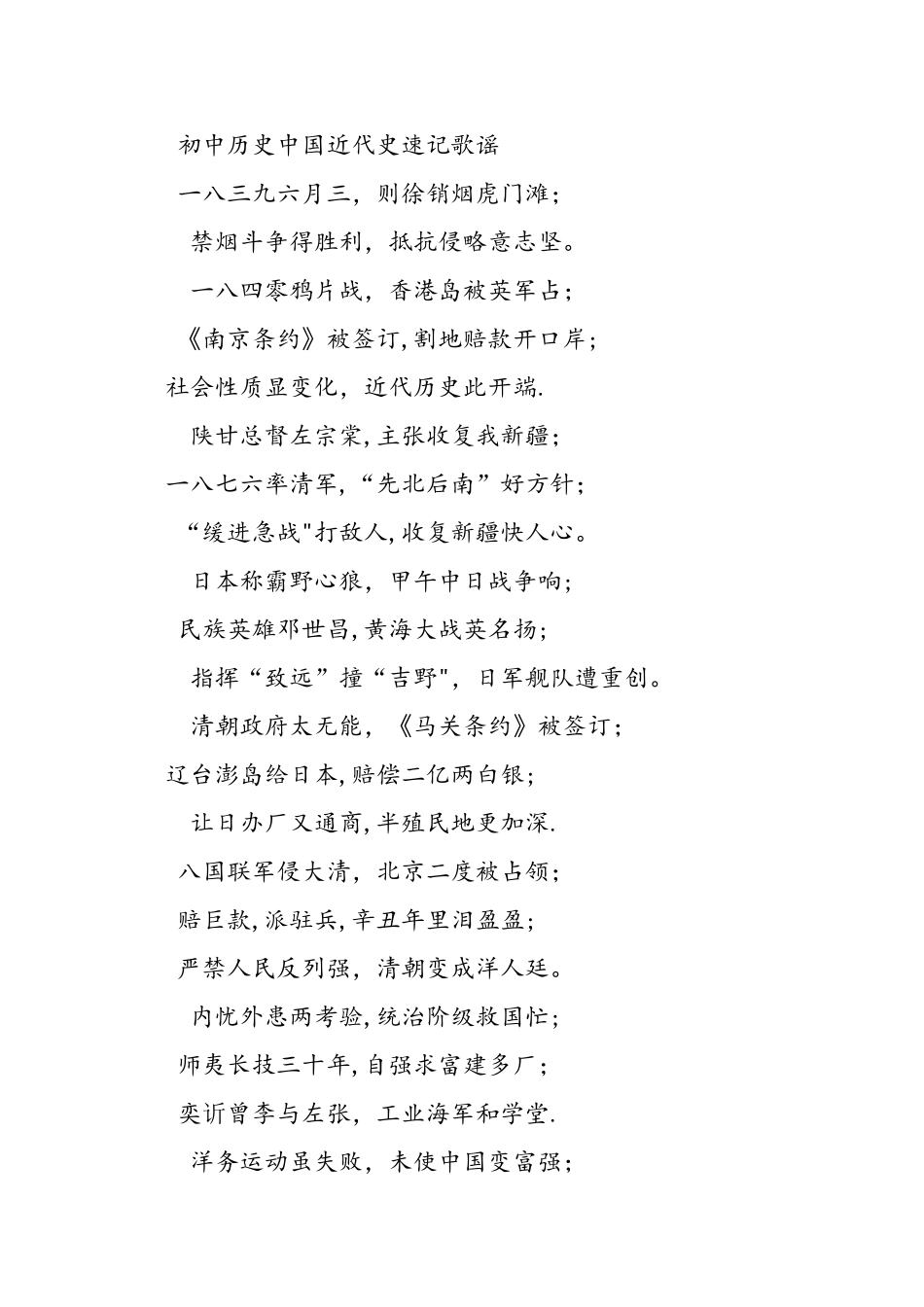 初中历史中国近代史速记歌谣

一八三九六月三，则徐销烟虎门滩；

禁烟斗争得胜利，抵抗侵略意志坚。

一八四零鸦片战，香港岛被英军占；

《南京条约》被签订，割地赔款开口岸；

社会性质显变化，近代历史此开端.

陕甘总督左宗棠，主张收复我新疆；

一八七六率清军，“先北后南”好方针；

“缓进急战"打敌人，收复新疆快人心。

日本称霸野心狼，甲午中日战争响；

民族英雄邓世昌，黄海大战英名扬；

指挥“致远”撞“吉野"，日军舰队遭重创。

清朝政府太无能，《马关条约》被签订；

辽台澎岛给日本，赔偿二亿两白银；

让日办厂又通商，半殖民地更加深.

八国联军侵大清，北京二度被占领；

赔巨款，派驻兵，辛丑年里泪盈盈；

严禁人民反列强，清朝变成洋人廷。

内忧外患两考验，统治阶级救国忙；

师夷长技三十年，自强求富建多厂；

奕䜣曾李与左张，工业海军和学堂.

洋务运动虽失败，未使中国变富强；